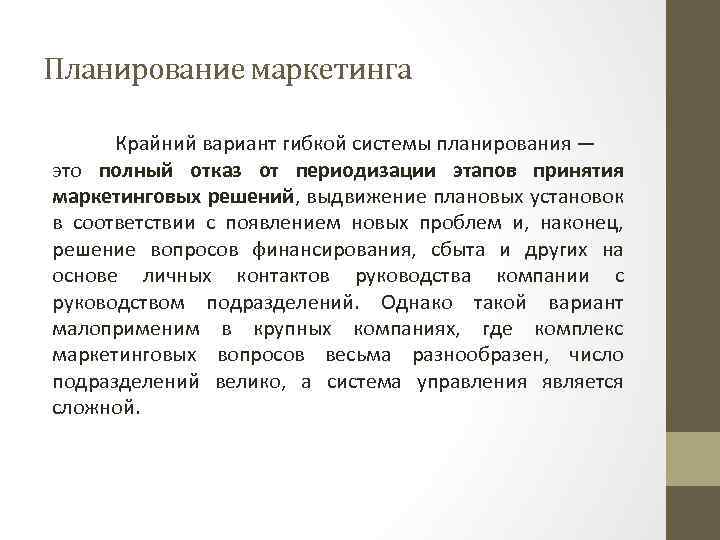 Планирование маркетинга

Крайний вариант гибкой системы планирования — это полный отказ от периодизации этапов принятия маркетинговых решений, выдвижение плановых установок в соответствии с появлением новых проблем и, наконец, решение вопросов финансирования, сбыта и других на основе личных контактов руководства компании с руководством подразделений. Однако такой вариант малоприменим в крупных компаниях, где комплекс маркетинговых вопросов весьма разнообразен, число подразделений велико, а система управления является сложной.